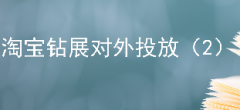 淘宝钻展对外投放（2）